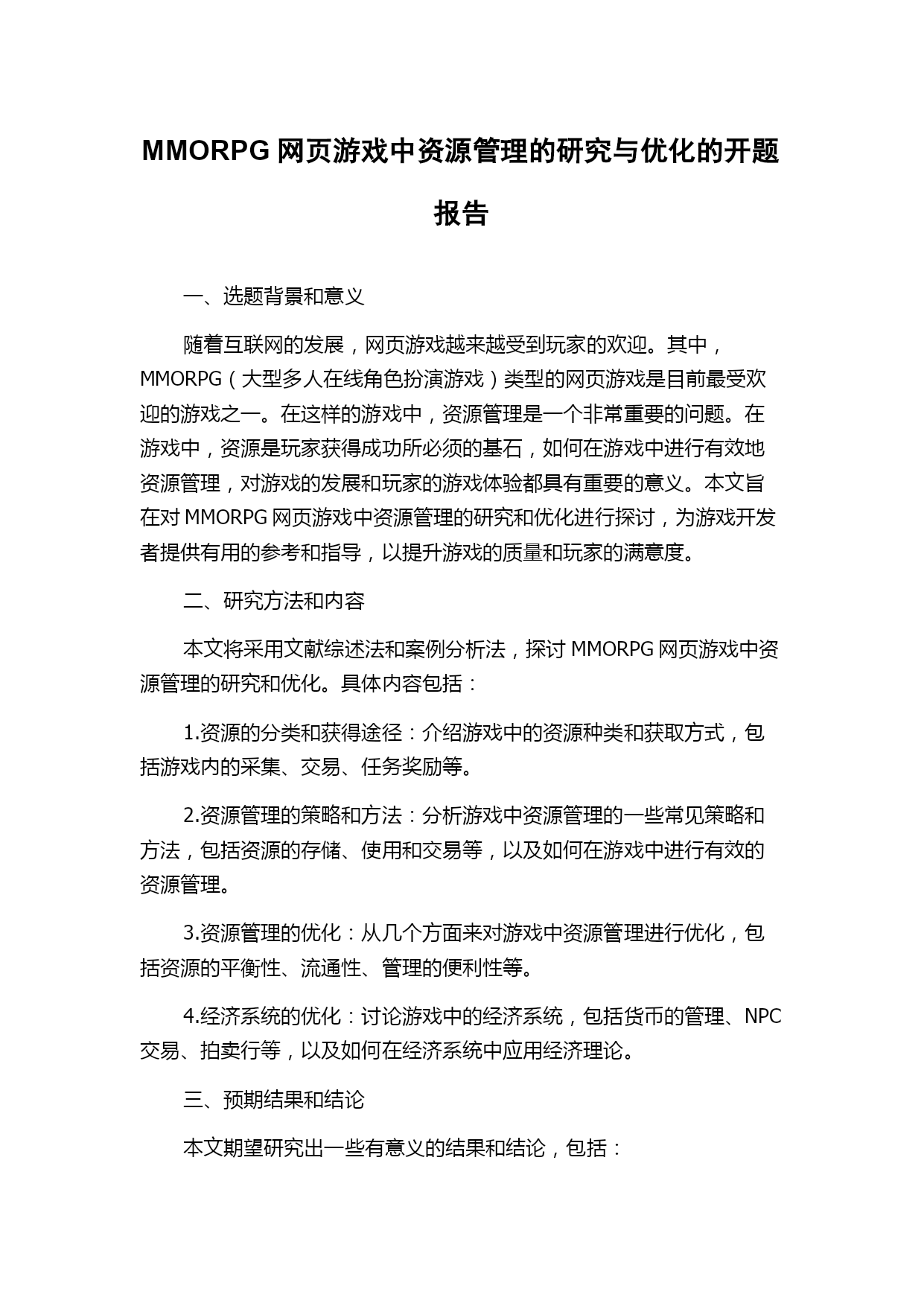 MMORPG 网页游戏中资源管理的研究与优化的开题报告

一、选题背景和意义

随着互联网的发展，网页游戏越来越受到玩家的欢迎。其中，MMORPG（大型多人在线角色扮演游戏）类型的网页游戏是目前最受欢迎的游戏之一。在这样的游戏中，资源管理是一个非常重要的问题。在游戏中，资源是玩家获得成功所必须的基石，如何在游戏中进行有效地资源管理，对游戏的发展和玩家的游戏体验都具有重要的意义。本文旨在对 MMORPG 网页游戏中资源管理的研究和优化进行探讨，为游戏开发者提供有用的参考和指导，以提升游戏的质量和玩家的满意度。

二、研究方法和内容

本文将采用文献综述法和案例分析法，探讨 MMORPG 网页游戏中资源管理的研究和优化。具体内容包括：

1.资源的分类和获得途径：介绍游戏中的资源种类和获取方式，包括游戏内的采集、交易、任务奖励等。

2.资源管理的策略和方法：分析游戏中资源管理的一些常见策略和方法，包括资源的存储、使用和交易等，以及如何在游戏中进行有效的资源管理。

3.资源管理的优化：从几个方面来对游戏中资源管理进行优化，包括资源的平衡性、流通性、管理的便利性等。

4.经济系统的优化：讨论游戏中的经济系统，包括货币的管理、NPC 交易、拍卖行等，以及如何在经济系统中应用经济理论。

三、预期结果和结论

本文期望研究出一些有意义的结果和结论，包括：